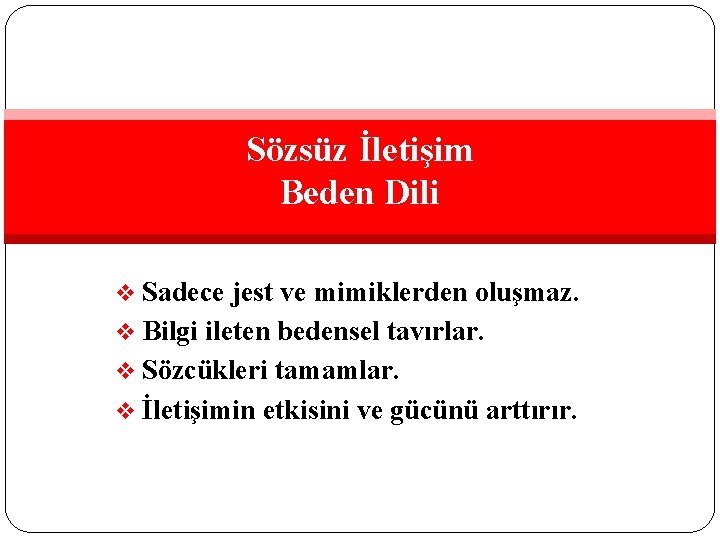 Sözsüz İletişim
Beden Dili

❖ Sadece jest ve mimiklerden oluşmaz.
❖ Bilgi ileten bedensel tavırlar.
❖ Sözcükleri tamamlar.
❖ İletişimin etkisini ve gücünü arttırır.